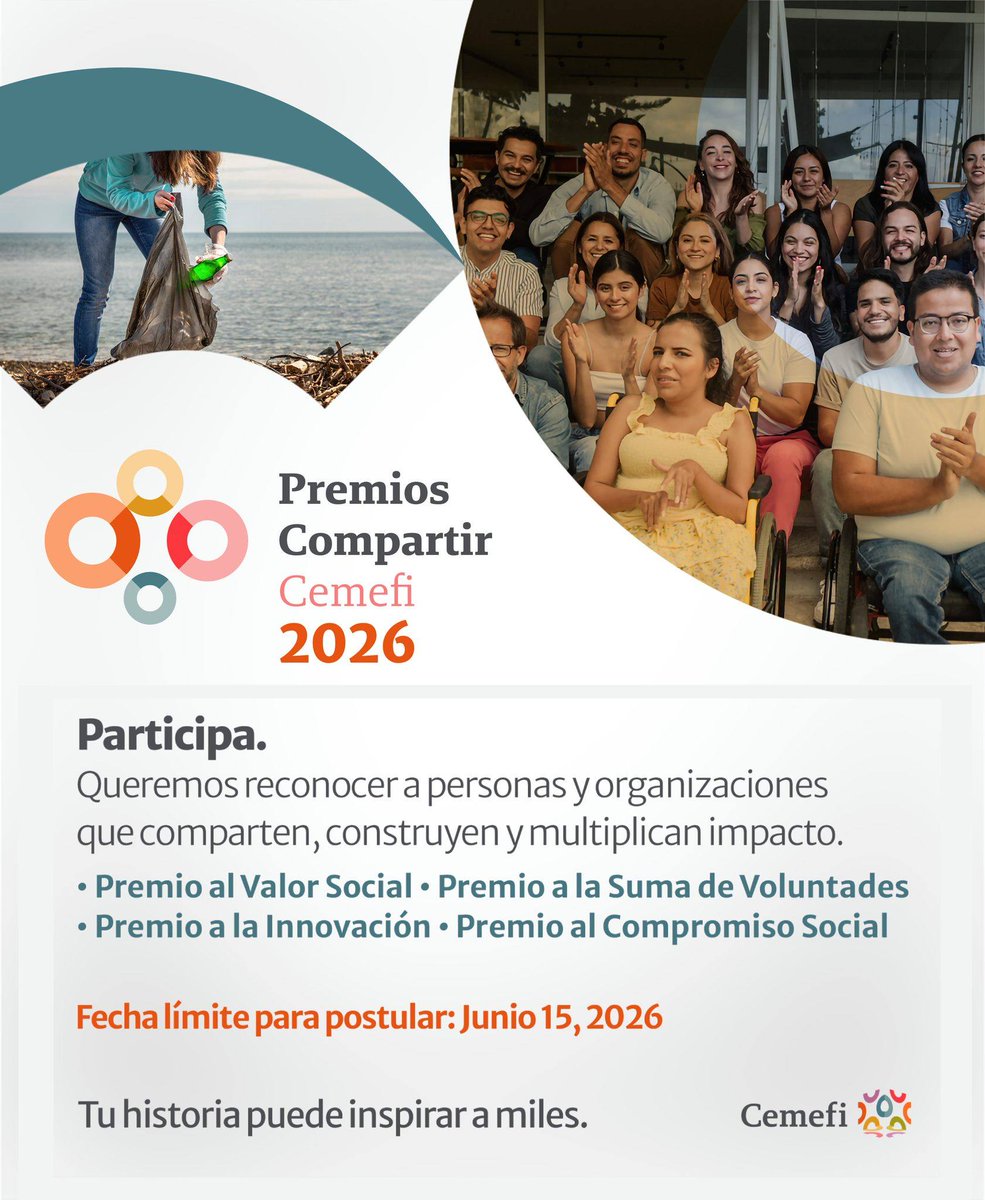 Premios
Compartir
Cemefi
2026

Participa.

Queremos reconocer a personas y organizaciones que comparten, construyen y multiplican impacto.

• Premio al Valor Social • Premio a la Suma de Voluntades
• Premio a la Innovación • Premio al Compromiso Social

Fecha límite para postular: Junio 15, 2026

Tu historia puede inspirar a miles.

Cemefi